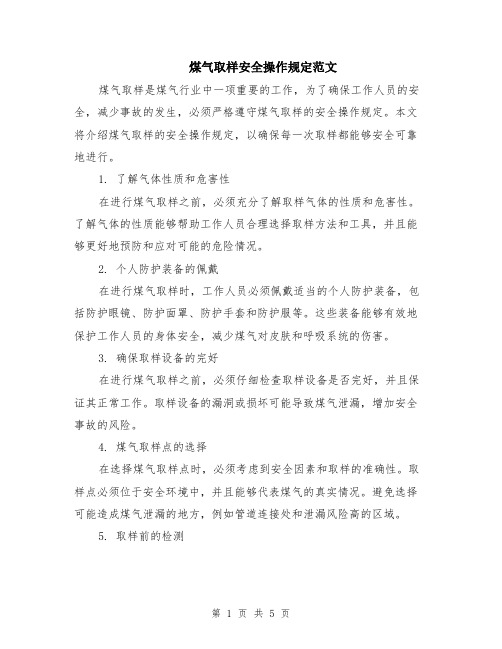 煤气取样安全操作规定范文

煤气取样是煤气行业中一项重要的工作，为了确保工作人员的安全，减少事故的发生，必须严格遵守煤气取样的安全操作规定。本文将介绍煤气取样的安全操作规定，以确保每一次取样都能够安全可靠地进行。

1. 了解气体性质和危害性

在进行煤气取样之前，必须充分了解取样气体的性质和危害性。了解气体的性质能够帮助工作人员合理选择取样方法和工具，并且能够更好地预防和应对可能的危险情况。

2. 个人防护装备的佩戴

在进行煤气取样时，工作人员必须佩戴适当的个人防护装备，包括防护眼镜、防护面罩、防护手套和防护服等。这些装备能够有效地保护工作人员的身体安全，减少煤气对皮肤和呼吸系统的伤害。

3. 确保取样设备的完好

在进行煤气取样之前，必须仔细检查取样设备是否完好，并且保证其正常工作。取样设备的漏洞或损坏可能导致煤气泄漏，增加安全事故的风险。

4. 煤气取样点的选择

在选择煤气取样点时，必须考虑到安全因素和取样的准确性。取样点必须位于安全环境中，并且能够代表煤气的真实情况。避免选择可能造成煤气泄漏的地方，例如管道连接处和泄漏风险高的区域。

5. 取样前的检测

第 1 页 共 5 页